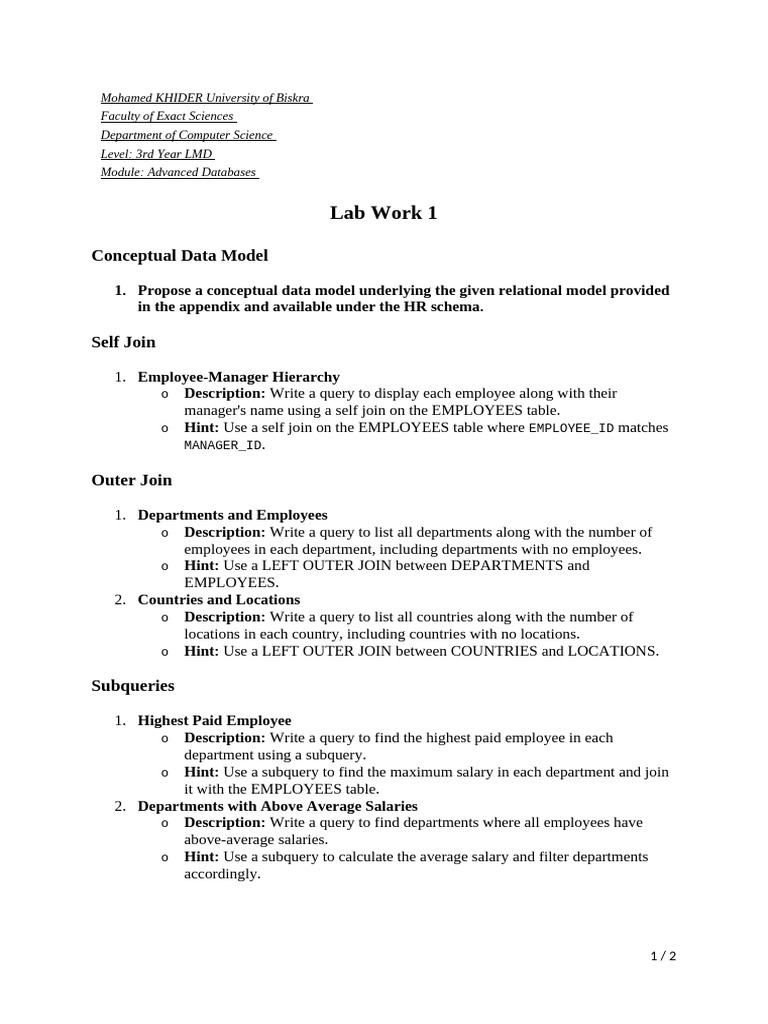 Mohamed KHIDER University of Biskra
Faculty of Exact Sciences
Department of Computer Science
Level: 3rd Year LMD
Module: Advanced Databases

Lab Work 1

Conceptual Data Model

1. Propose a conceptual data model underlying the given relational model provided in the appendix and available under the HR schema.

Self Join

1. Employee-Manager Hierarchy
   o Description: Write a query to display each employee along with their manager's name using a self join on the EMPLOYEES table.
   o Hint: Use a self join on the EMPLOYEES table where EMPLOYEE_ID matches MANAGER_ID.

Outer Join

1. Departments and Employees
   o Description: Write a query to list all departments along with the number of employees in each department, including departments with no employees.
   o Hint: Use a LEFT OUTER JOIN between DEPARTMENTS and EMPLOYEES.
2. Countries and Locations
   o Description: Write a query to list all countries along with the number of locations in each country, including countries with no locations.
   o Hint: Use a LEFT OUTER JOIN between COUNTRIES and LOCATIONS.

Subqueries

1. Highest Paid Employee
   o Description: Write a query to find the highest paid employee in each department using a subquery.
   o Hint: Use a subquery to find the maximum salary in each department and join it with the EMPLOYEES table.
2. Departments with Above Average Salaries
   o Description: Write a query to find departments where all employees have above-average salaries.
   o Hint: Use a subquery to calculate the average salary and filter departments accordingly.

1 / 2